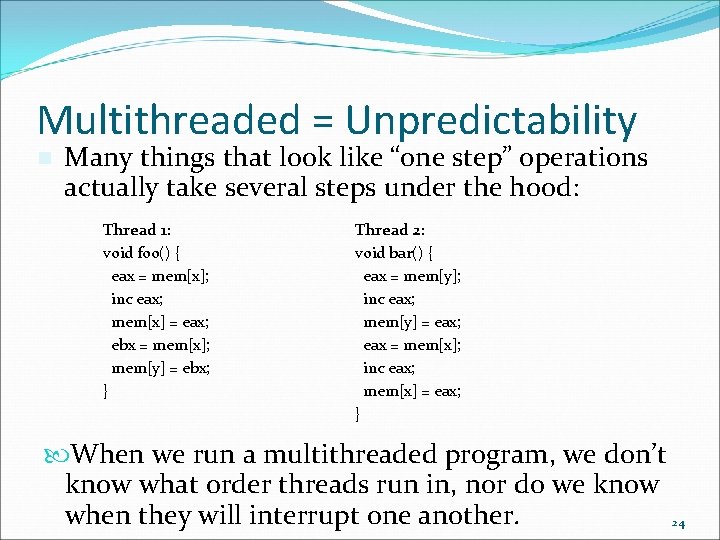 Multithreaded = Unpredictability

Many things that look like “one step” operations actually take several steps under the hood:

Thread 1:
void foo() {
eax = mem[x];
inc eax;
mem[x] = eax;
ebx = mem[x];
mem[y] = ebx;
}

Thread 2:
void bar() {
eax = mem[y];
inc eax;
mem[y] = eax;
eax = mem[x];
inc eax;
mem[x] = eax;
}

When we run a multithreaded program, we don’t know what order threads run in, nor do we know when they will interrupt one another.

24